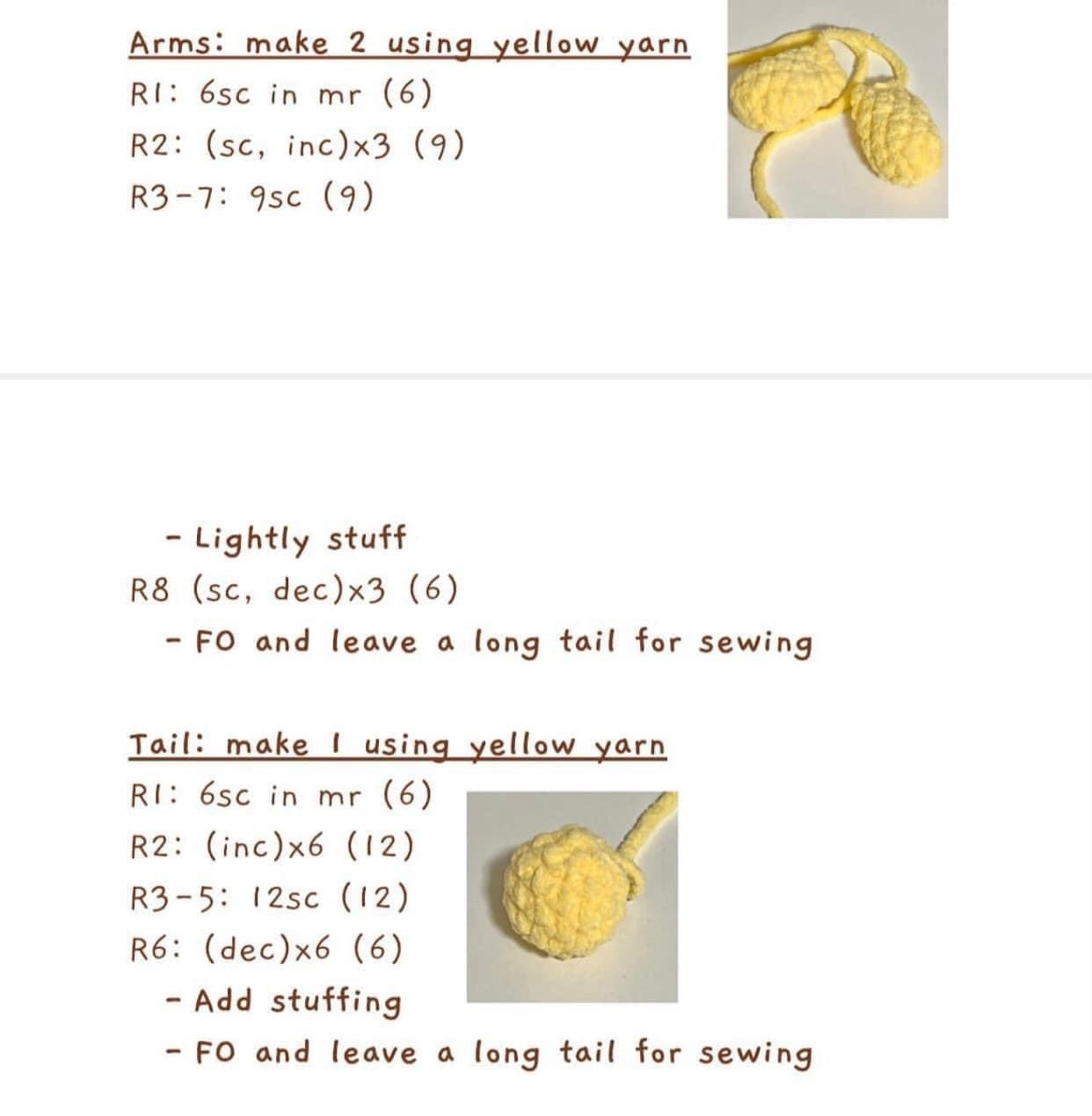 Arms: make 2 using yellow yarn
R1: 6sc in mr (6)
R2: (sc, inc)x3 (9)
R3-7: 9sc (9)

- Lightly stuff
R8 (sc, dec)x3 (6)
- FO and leave a long tail for sewing

Tail: make 1 using yellow yarn
R1: 6sc in mr (6)
R2: (inc)x6 (12)
R3-5: 12sc (12)
R6: (dec)x6 (6)
- Add stuffing
- FO and leave a long tail for sewing